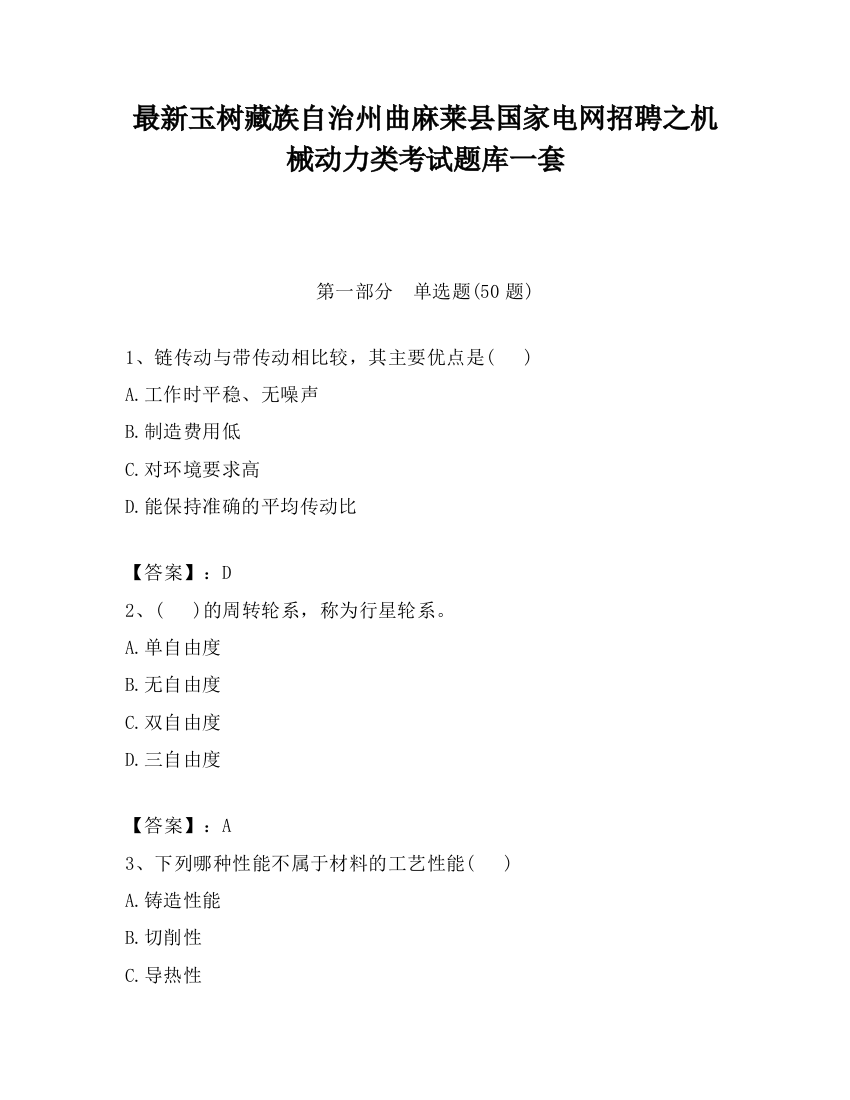 最新玉树藏族自治州曲麻莱县国家电网招聘之机械动力类考试题库一套

第一部分　单选题(50 题)

1、链传动与带传动相比较，其主要优点是(　)

A.工作时平稳、无噪声

B.制造费用低

C.对环境要求高

D.能保持准确的平均传动比

【答案】：D

2、(　)的周转轮系，称为行星轮系。

A.单自由度

B.无自由度

C.双自由度

D.三自由度

【答案】：A

3、下列哪种性能不属于材料的工艺性能(　)

A.铸造性能

B.切削性

C.导热性